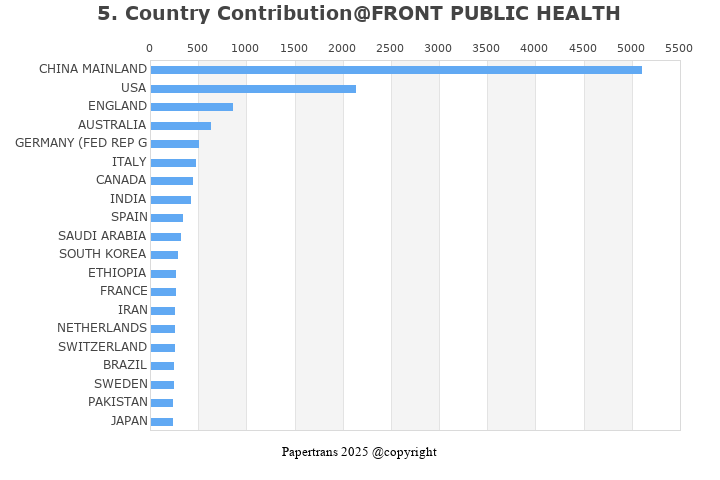 5. Country Contribution@FRONT PUBLIC HEALTH

0 500 1000 1500 2000 2500 3000 3500 4000 4500 5000 5500

CHINA MAINLAND
USA
ENGLAND
AUSTRALIA
GERMANY (FED REP G
ITALY
CANADA
INDIA
SPAIN
SAUDI ARABIA
SOUTH KOREA
ETHIOPIA
FRANCE
IRAN
NETHERLANDS
SWITZERLAND
BRAZIL
SWEDEN
PAKISTAN
JAPAN

Papertrans 2025 @copyright